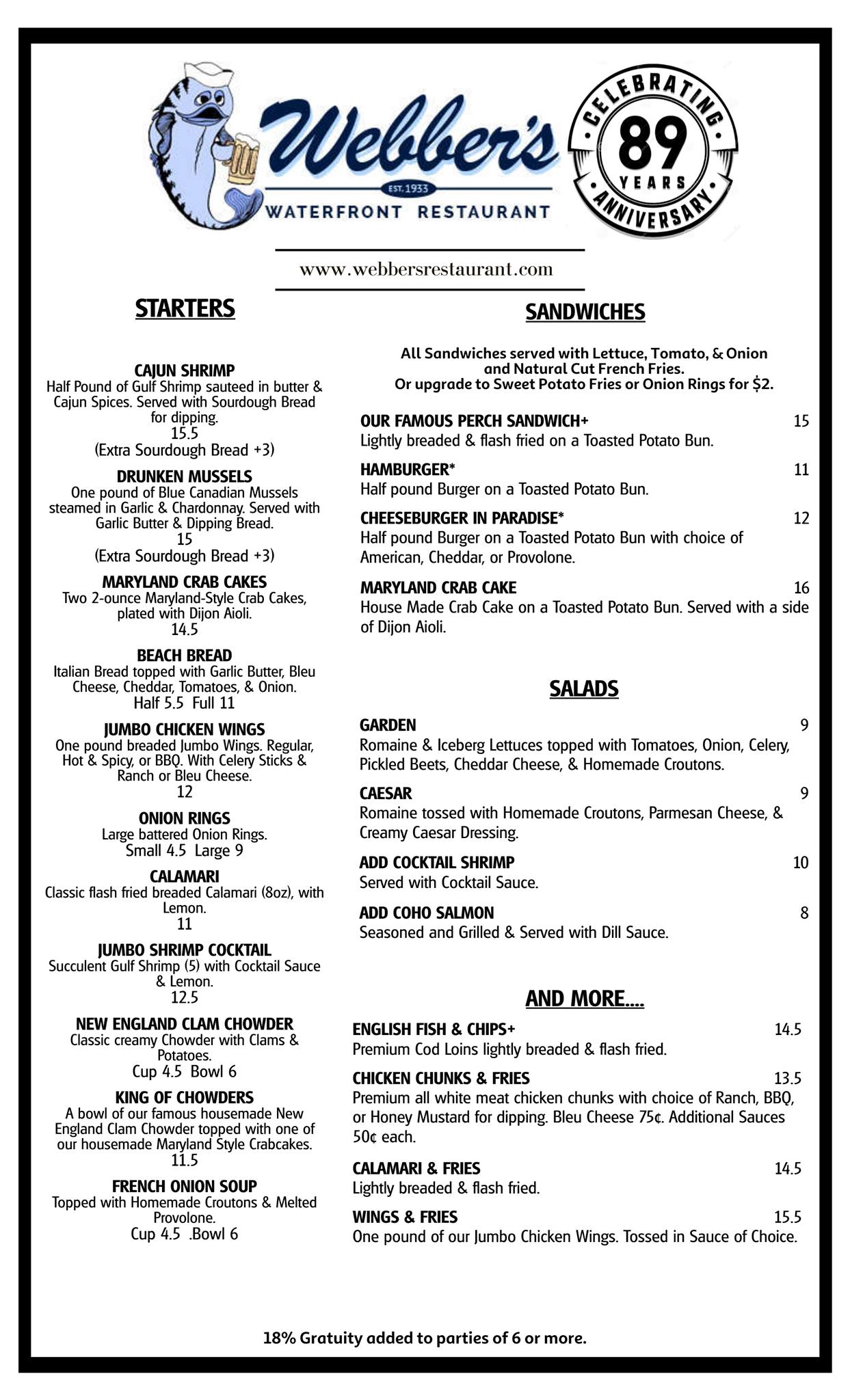 Webber's
EST. 1933
WATERFRONT RESTAURANT

CELEBRATING
89
YEARS
ANNIVERSARY

www.webbersrestaurant.com

STARTERS

CAJUN SHRIMP
Half Pound of Gulf Shrimp sauteed in butter & Cajun Spices. Served with Sourdough Bread for dipping.
15.5
(Extra Sourdough Bread +3)

DRUNKEN MUSSELS
One pound of Blue Canadian Mussels steamed in Garlic & Chardonnay. Served with Garlic Butter & Dipping Bread.
15
(Extra Sourdough Bread +3)

MARYLAND CRAB CAKES
Two 2-ounce Maryland-Style Crab Cakes, plated with Dijon Aioli.
14.5

BEACH BREAD
Italian Bread topped with Garlic Butter, Bleu Cheese, Cheddar, Tomatoes, & Onion.
Half 5.5 Full 11

JUMBO CHICKEN WINGS
One pound breaded Jumbo Wings. Regular, Hot & Spicy, or BBQ. With Celery Sticks & Ranch or Bleu Cheese.
12

ONION RINGS
Large battered Onion Rings.
Small 4.5 Large 9

CALAMARI
Classic flash fried breaded Calamari (8oz), with Lemon.
11

JUMBO SHRIMP COCKTAIL
Succulent Gulf Shrimp (5) with Cocktail Sauce & Lemon.
12.5

NEW ENGLAND CLAM CHOWDER
Classic creamy Chowder with Clams & Potatoes.
Cup 4.5 Bowl 6

KING OF CHOWDERS
A bowl of our famous housemade New England Clam Chowder topped with one of our housemade Maryland Style Crabcakes.
11.5

FRENCH ONION SOUP
Topped with Homemade Croutons & Melted Provolone.
Cup 4.5 .Bowl 6

SANDWICHES

All Sandwiches served with Lettuce, Tomato, & Onion and Natural Cut French Fries.
Or upgrade to Sweet Potato Fries or Onion Rings for $2.

OUR FAMOUS PERCH SANDWICH+ 15
Lightly breaded & flash fried on a Toasted Potato Bun.

HAMBURGER* 11
Half pound Burger on a Toasted Potato Bun.

CHEESEBURGER IN PARADISE* 12
Half pound Burger on a Toasted Potato Bun with choice of American, Cheddar, or Provolone.

MARYLAND CRAB CAKE 16
House Made Crab Cake on a Toasted Potato Bun. Served with a side of Dijon Aioli.

SALADS

GARDEN 9
Romaine & Iceberg Lettuces topped with Tomatoes, Onion, Celery, Pickled Beets, Cheddar Cheese, & Homemade Croutons.

CAESAR 9
Romaine tossed with Homemade Croutons, Parmesan Cheese, & Creamy Caesar Dressing.

ADD COCKTAIL SHRIMP 10
Served with Cocktail Sauce.

ADD COHO SALMON 8
Seasoned and Grilled & Served with Dill Sauce.

AND MORE....

ENGLISH FISH & CHIPS+ 14.5
Premium Cod Loins lightly breaded & flash fried.

CHICKEN CHUNKS & FRIES 13.5
Premium all white meat chicken chunks with choice of Ranch, BBQ, or Honey Mustard for dipping. Bleu Cheese 75¢. Additional Sauces 50¢ each.

CALAMARI & FRIES 14.5
Lightly breaded & flash fried.

WINGS & FRIES 15.5
One pound of our Jumbo Chicken Wings. Tossed in Sauce of Choice.

18% Gratuity added to parties of 6 or more.